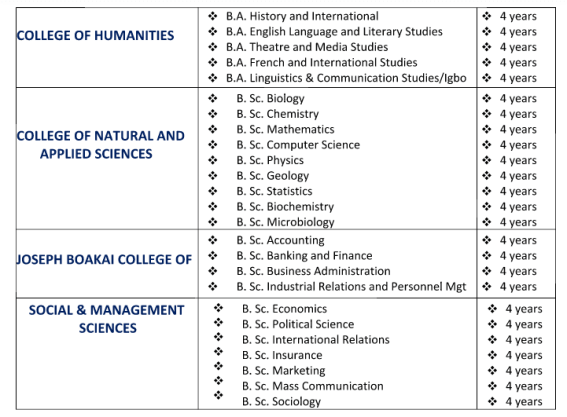 | | | |
|---|---|---|
| COLLEGE OF HUMANITIES | ❖ B.A. History and International<br>❖ B.A. English Language and Literary Studies<br>❖ B.A. Theatre and Media Studies<br>❖ B.A. French and International Studies<br>❖ B.A. Linguistics & Communication Studies/Igbo | ❖ 4 years<br>❖ 4 years<br>❖ 4 years<br>❖ 4 years<br>❖ 4 years |
| COLLEGE OF NATURAL AND APPLIED SCIENCES | ❖ B. Sc. Biology<br>❖ B. Sc. Chemistry<br>❖ B. Sc. Mathematics<br>❖ B. Sc. Computer Science<br>❖ B. Sc. Physics<br>❖ B. Sc. Geology<br>❖ B. Sc. Statistics<br>❖ B. Sc. Biochemistry<br>❖ B. Sc. Microbiology | ❖ 4 years<br>❖ 4 years<br>❖ 4 years<br>❖ 4 years<br>❖ 4 years<br>❖ 4 years<br>❖ 4 years<br>❖ 4 years<br>❖ 4 years |
| JOSEPH BOAKAI COLLEGE OF | ❖ B. Sc. Accounting<br>❖ B. Sc. Banking and Finance<br>❖ B. Sc. Business Administration<br>❖ B. Sc. Industrial Relations and Personnel Mgt | ❖ 4 years<br>❖ 4 years<br>❖ 4 years<br>❖ 4 years |
| SOCIAL & MANAGEMENT SCIENCES | ❖ B. Sc. Economics<br>❖ B. Sc. Political Science<br>❖ B. Sc. International Relations<br>❖ B. Sc. Insurance<br>❖ B. Sc. Marketing<br>❖ B. Sc. Mass Communication<br>❖ B. Sc. Sociology | ❖ 4 years<br>❖ 4 years<br>❖ 4 years<br>❖ 4 years<br>❖ 4 years<br>❖ 4 years<br>❖ 4 years |